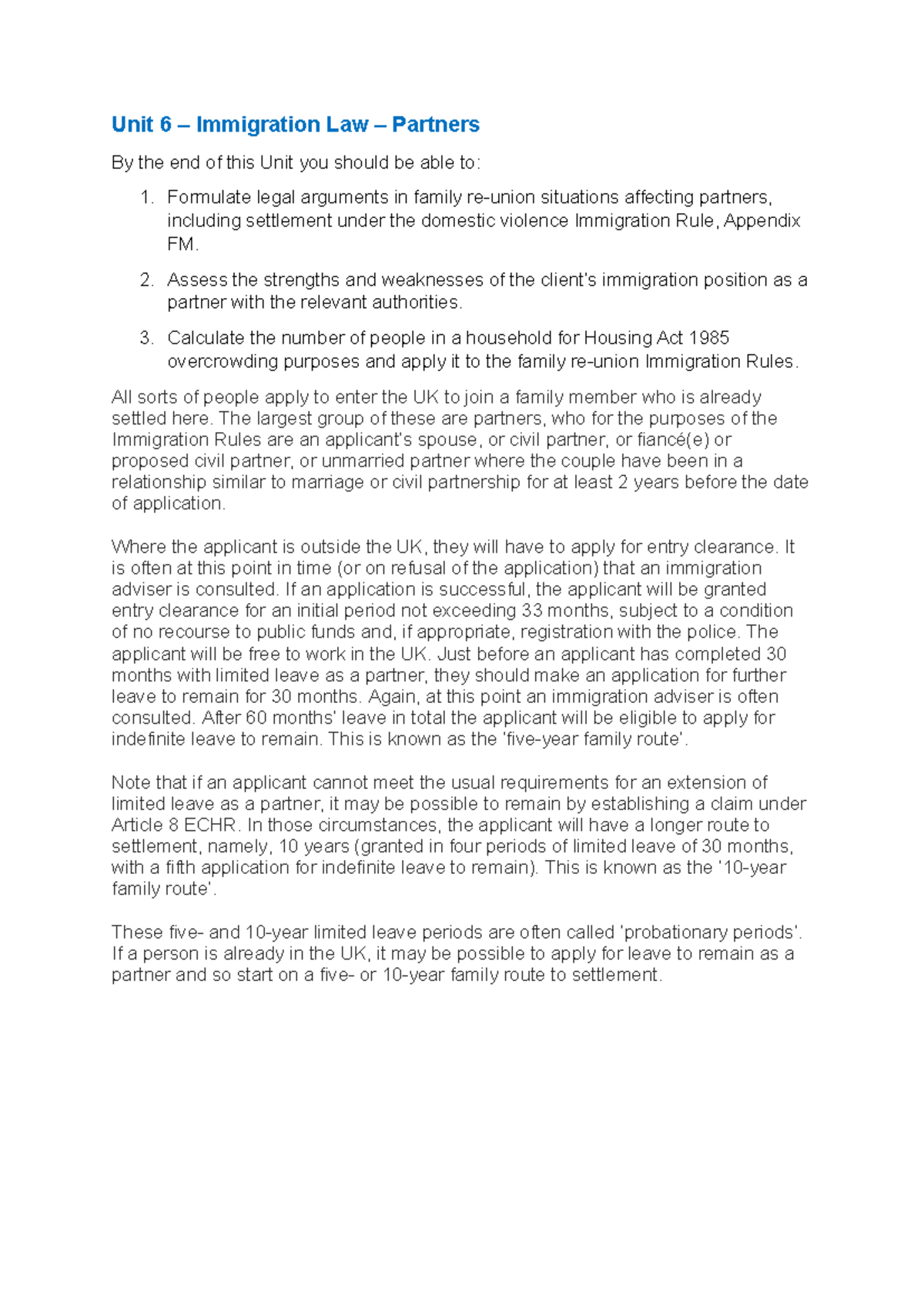 Unit 6 – Immigration Law – Partners

By the end of this Unit you should be able to:

1. Formulate legal arguments in family re-union situations affecting partners, including settlement under the domestic violence Immigration Rule, Appendix FM.

2. Assess the strengths and weaknesses of the client's immigration position as a partner with the relevant authorities.

3. Calculate the number of people in a household for Housing Act 1985 overcrowding purposes and apply it to the family re-union Immigration Rules.

All sorts of people apply to enter the UK to join a family member who is already settled here. The largest group of these are partners, who for the purposes of the Immigration Rules are an applicant's spouse, or civil partner, or fiancé(e) or proposed civil partner, or unmarried partner where the couple have been in a relationship similar to marriage or civil partnership for at least 2 years before the date of application.

Where the applicant is outside the UK, they will have to apply for entry clearance. It is often at this point in time (or on refusal of the application) that an immigration adviser is consulted. If an application is successful, the applicant will be granted entry clearance for an initial period not exceeding 33 months, subject to a condition of no recourse to public funds and, if appropriate, registration with the police. The applicant will be free to work in the UK. Just before an applicant has completed 30 months with limited leave as a partner, they should make an application for further leave to remain for 30 months. Again, at this point an immigration adviser is often consulted. After 60 months' leave in total the applicant will be eligible to apply for indefinite leave to remain. This is known as the 'five-year family route'.

Note that if an applicant cannot meet the usual requirements for an extension of limited leave as a partner, it may be possible to remain by establishing a claim under Article 8 ECHR. In those circumstances, the applicant will have a longer route to settlement, namely, 10 years (granted in four periods of limited leave of 30 months, with a fifth application for indefinite leave to remain). This is known as the '10-year family route'.

These five- and 10-year limited leave periods are often called 'probationary periods'. If a person is already in the UK, it may be possible to apply for leave to remain as a partner and so start on a five- or 10-year family route to settlement.